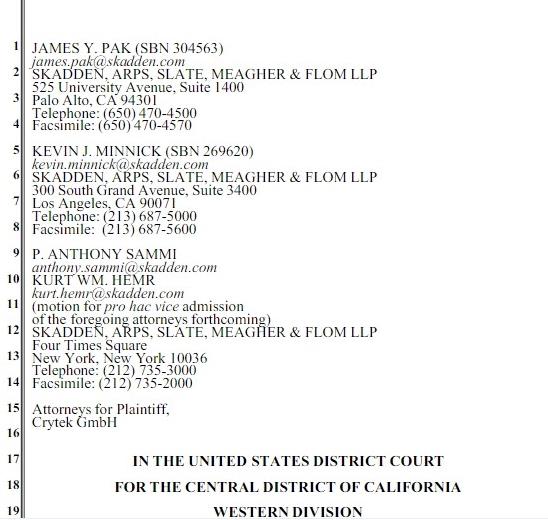 1 JAMES Y. PAK (SBN 304563)
james.pak@skadden.com
2 SKADDEN, ARPS, SLATE, MEAGHER & FLOM LLP
525 University Avenue, Suite 1400
3 Palo Alto, CA 94301
Telephone: (650) 470-4500
4 Facsimile: (650) 470-4570

5 KEVIN J. MINNICK (SBN 269620)
kevin.minnick@skadden.com
6 SKADDEN, ARPS, SLATE, MEAGHER & FLOM LLP
300 South Grand Avenue, Suite 3400
7 Los Angeles, CA 90071
Telephone: (213) 687-5000
8 Facsimile: (213) 687-5600

9 P. ANTHONY SAMMI
anthony.sammi@skadden.com
10 KURT WM. HEMR
kurt.hemr@skadden.com
11 (motion for pro hac vice admission of the foregoing attorneys forthcoming)
12 SKADDEN, ARPS, SLATE, MEAGHER & FLOM LLP
Four Times Square
13 New York, New York 10036
Telephone: (212) 735-3000
14 Facsimile: (212) 735-2000

15 Attorneys for Plaintiff,
Crytek GmbH
16

17 IN THE UNITED STATES DISTRICT COURT

18 FOR THE CENTRAL DISTRICT OF CALIFORNIA

19 WESTERN DIVISION